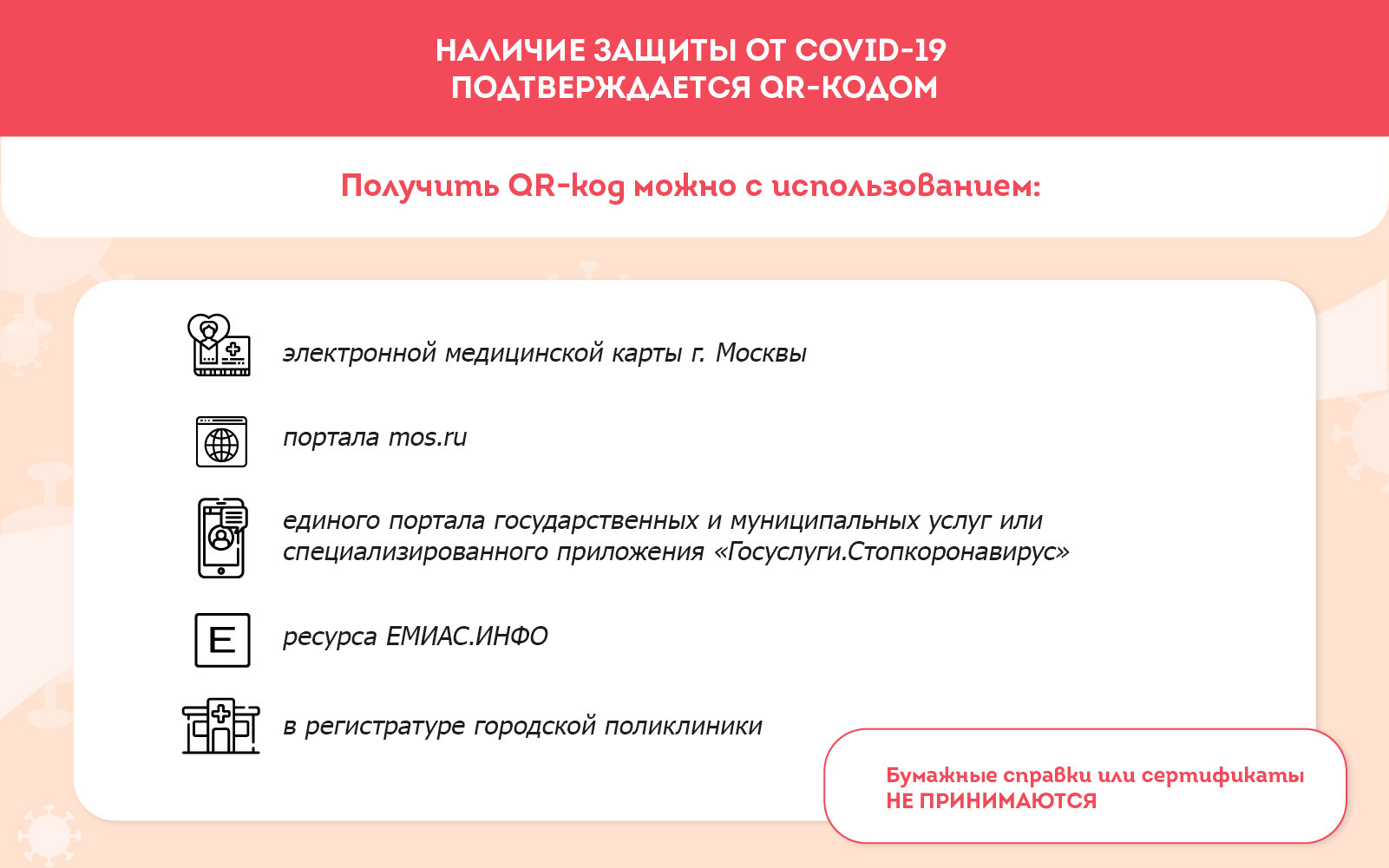 НАЛИЧИЕ ЗАЩИТЫ ОТ COVID-19
ПОДТВЕРЖДАЕТСЯ QR-КОДОМ

Получить QR-код можно с использованием:

электронной медицинской карты г. Москвы

портала mos.ru

единого портала государственных и муниципальных услуг или специализированного приложения «Госуслуги.Стопкоронавирус»

E

ресурса ЕМИАС.ИНФО

в регистратуре городской поликлиники

Бумажные справки или сертификаты
НЕ ПРИНИМАЮТСЯ